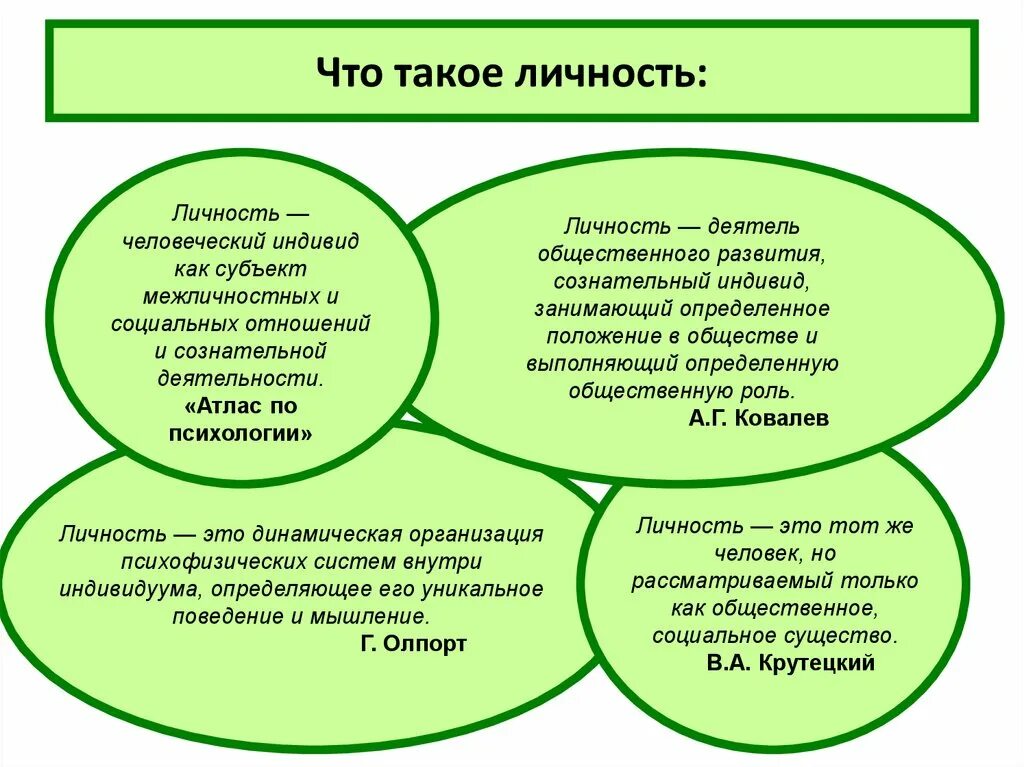 Что такое личность:

Личность — человеческий индивид как субъект межличностных и социальных отношений и сознательной деятельности.
«Атлас по психологии»

Личность — деятель общественного развития, сознательный индивид, занимающий определенное положение в обществе и выполняющий определенную общественную роль.
А.Г. Ковалев

Личность — это динамическая организация психофизических систем внутри индивидуума, определяющее его уникальное поведение и мышление.
Г. Олпорт

Личность — это тот же человек, но рассматриваемый только как общественное, социальное существо.
В.А. Крутецкий